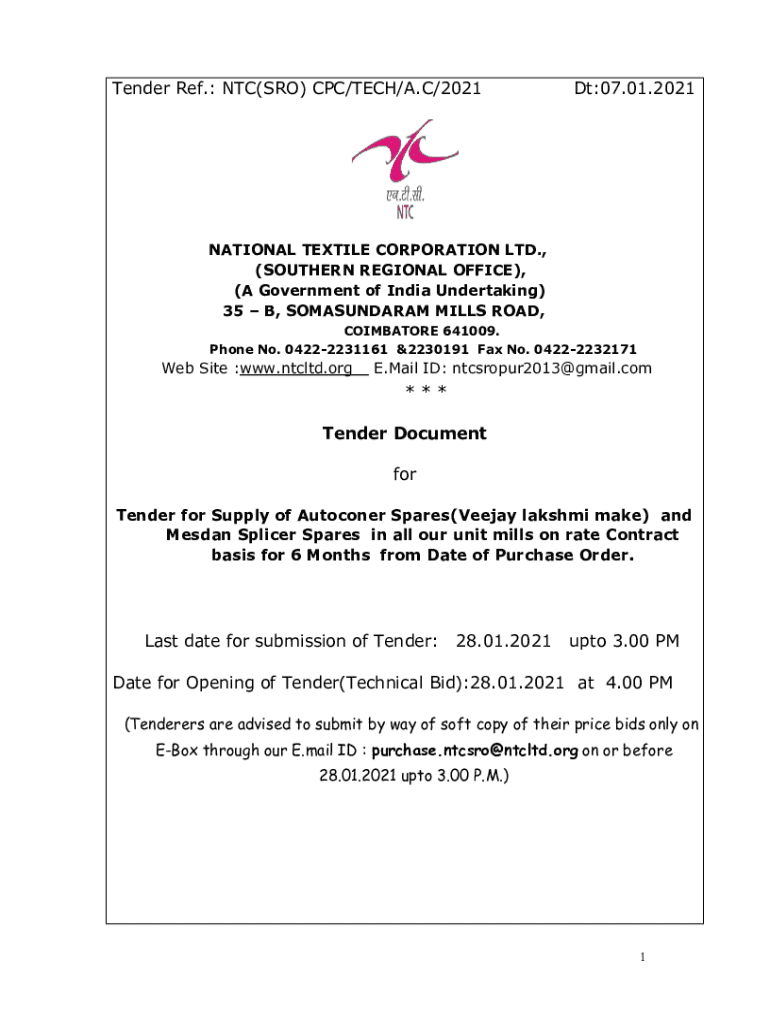 Tender Ref.: NTC(SRO) CPC/TECH/A.C/2021 Dt:07.01.2021

एन.टी.सी.
NTC

NATIONAL TEXTILE CORPORATION LTD.,
(SOUTHERN REGIONAL OFFICE),
(A Government of India Undertaking)
35 – B, SOMASUNDARAM MILLS ROAD,
COIMBATORE 641009.
Phone No. 0422-2231161 &2230191 Fax No. 0422-2232171
Web Site :www.ntcltd.org E.Mail ID: ntcsropur2013@gmail.com
* * *

Tender Document

for

Tender for Supply of Autoconer Spares(Veejay lakshmi make) and Mesdan Splicer Spares in all our unit mills on rate Contract basis for 6 Months from Date of Purchase Order.

Last date for submission of Tender: 28.01.2021 upto 3.00 PM

Date for Opening of Tender(Technical Bid):28.01.2021 at 4.00 PM

(Tenderers are advised to submit by way of soft copy of their price bids only on E-Box through our E.mail ID : purchase.ntcsro@ntcltd.org on or before 28.01.2021 upto 3.00 P.M.)

1